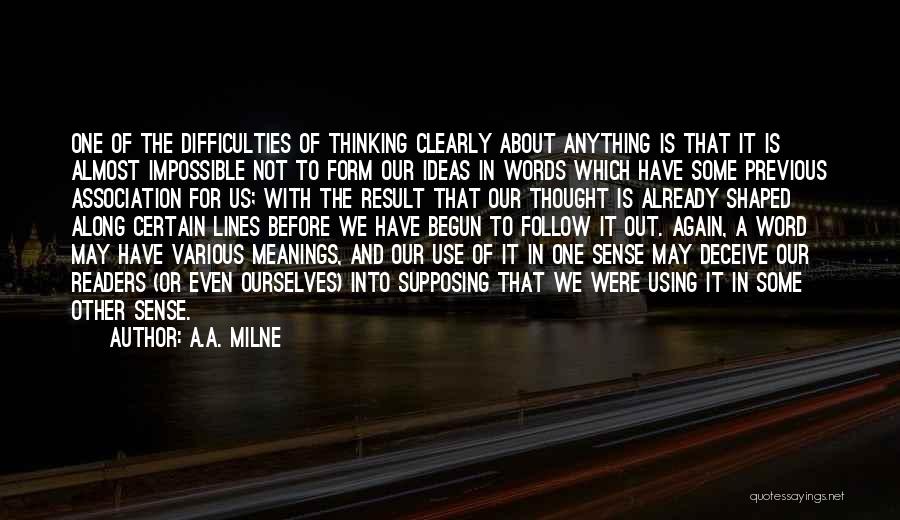 ONE OF THE DIFFICULTIES OF THINKING CLEARLY ABOUT ANYTHING IS THAT IT IS ALMOST IMPOSSIBLE NOT TO FORM OUR IDEAS IN WORDS WHICH HAVE SOME PREVIOUS ASSOCIATION FOR US; WITH THE RESULT THAT OUR THOUGHT IS ALREADY SHAPED ALONG CERTAIN LINES BEFORE WE HAVE BEGUN TO FOLLOW IT OUT. AGAIN, A WORD MAY HAVE VARIOUS MEANINGS, AND OUR USE OF IT IN ONE SENSE MAY DECEIVE OUR READERS (OR EVEN OURSELVES) INTO SUPPOSING THAT WE WERE USING IT IN SOME OTHER SENSE.

AUTHOR: A.A. MILNE

quotessayings.net